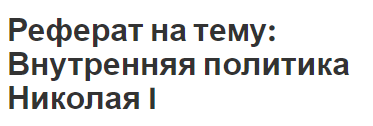 Реферат на тему: Внутренняя политика Николая I